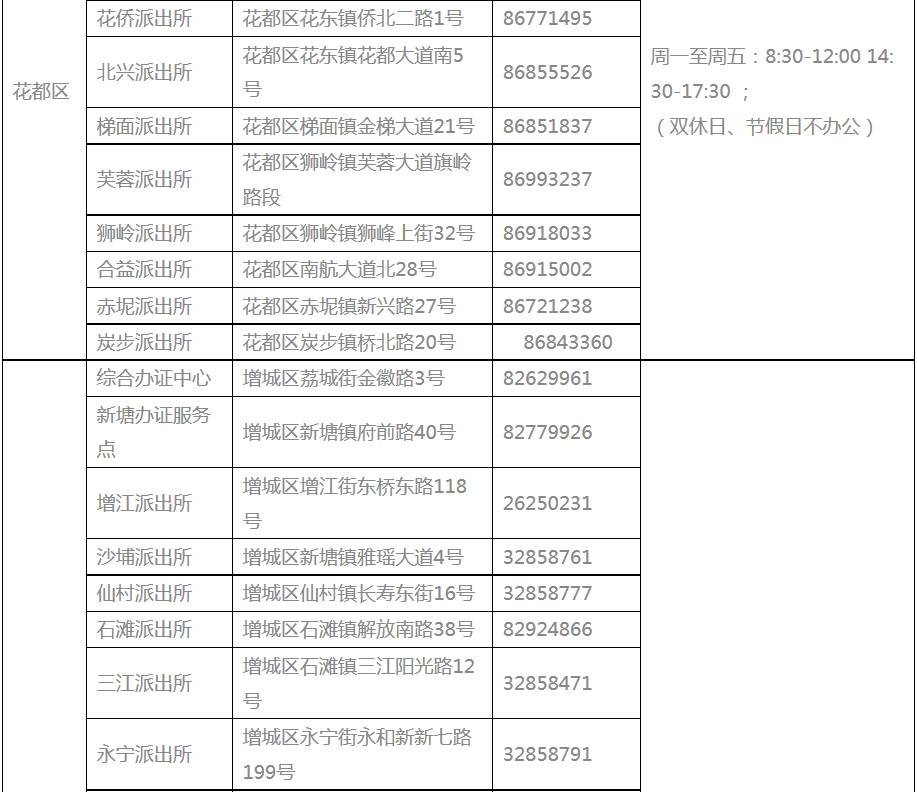 | | | | | |
|---|---|---|---|---|
| 花都区 | 花侨派出所 | 花都区花东镇侨北二路1号 | 86771495 | 周一至周五：8:30-12:00 14:30-17:30 ；（双休日、节假日不办公） |
| | 北兴派出所 | 花都区花东镇花都大道南5号 | 86855526 | |
| | 梯面派出所 | 花都区梯面镇金梯大道21号 | 86851837 | |
| | 芙蓉派出所 | 花都区狮岭镇芙蓉大道旗岭路段 | 86993237 | |
| | 狮岭派出所 | 花都区狮岭镇狮峰上街32号 | 86918033 | |
| | 合益派出所 | 花都区南航大道北28号 | 86915002 | |
| | 赤坭派出所 | 花都区赤坭镇新兴路27号 | 86721238 | |
| | 炭步派出所 | 花都区炭步镇桥北路20号 | 86843360 | |
| | 综合办证中心 | 增城区荔城街金徽路3号 | 82629961 | |
| | 新塘办证服务点 | 增城区新塘镇府前路40号 | 82779926 | |
| | 增江派出所 | 增城区增江街东桥东路118号 | 26250231 | |
| | 沙埔派出所 | 增城区新塘镇雅瑶大道4号 | 32858761 | |
| | 仙村派出所 | 增城区仙村镇长寿东街16号 | 32858777 | |
| | 石滩派出所 | 增城区石滩镇解放南路38号 | 82924866 | |
| | 三江派出所 | 增城区石滩镇三江阳光路12号 | 32858471 | |
| | 永宁派出所 | 增城区永宁街永和新新七路199号 | 32858791 | |